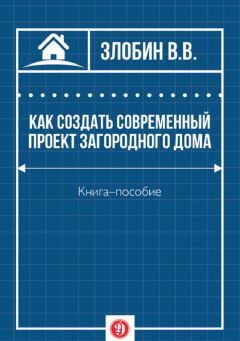 ЗЛОБИН В.В.

КАК СОЗДАТЬ СОВРЕМЕННЫЙ ПРОЕКТ ЗАГОРОДНОГО ДОМА

Книга–пособие